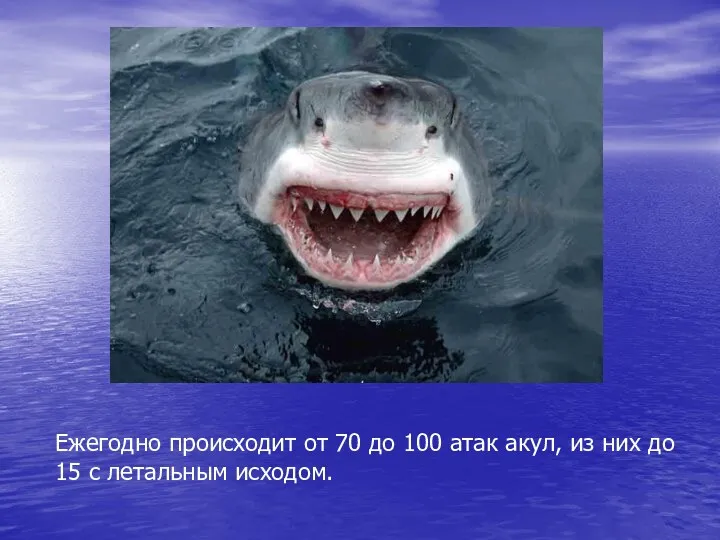 Ежегодно происходит от 70 до 100 атак акул, из них до 15 с летальным исходом.